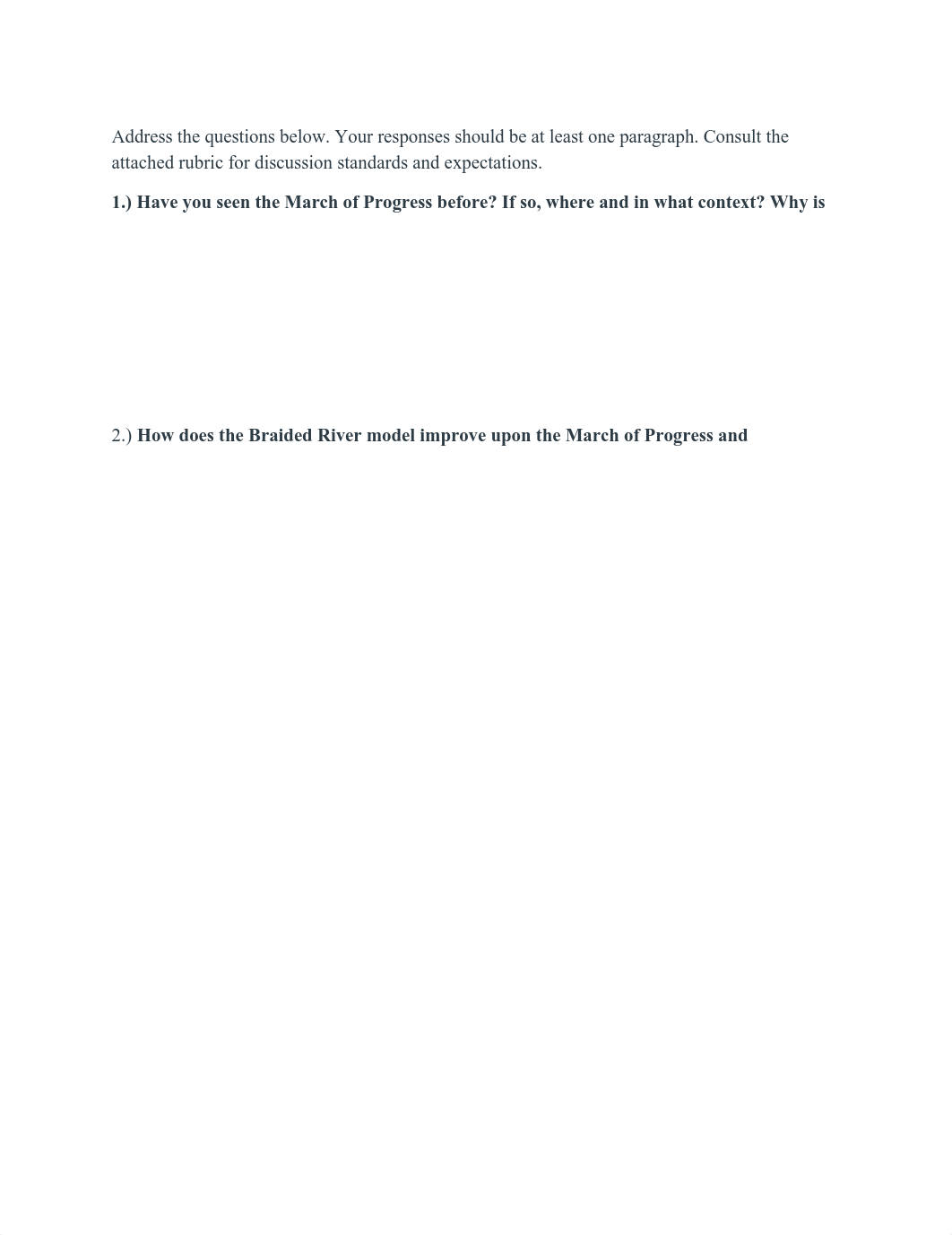 Address the questions below. Your responses should be at least one paragraph. Consult the attached rubric for discussion standards and expectations.

1.) Have you seen the March of Progress before? If so, where and in what context? Why is

2.) How does the Braided River model improve upon the March of Progress and